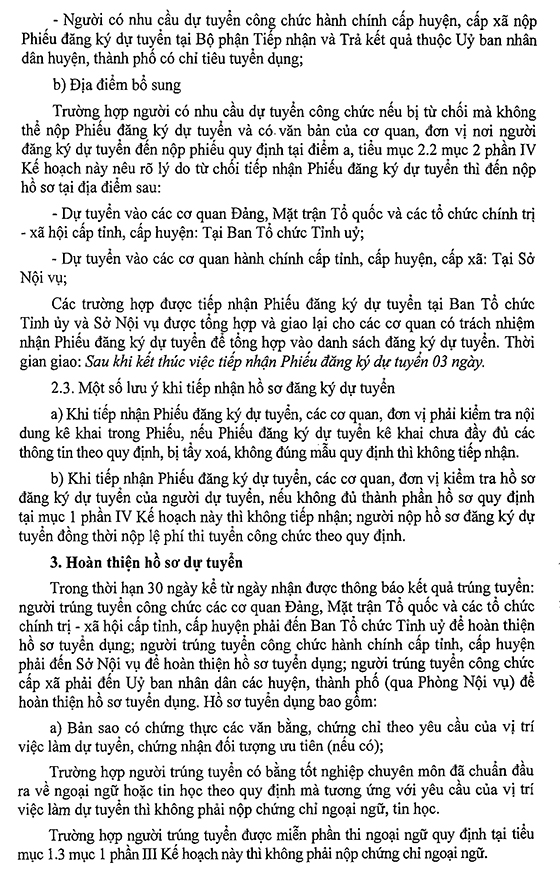 - Người có nhu cầu dự tuyển công chức hành chính cấp huyện, cấp xã nộp Phiếu đăng ký dự tuyển tại Bộ phận Tiếp nhận và Trả kết quả thuộc Uỷ ban nhân dân huyện, thành phố có chỉ tiêu tuyển dụng;

b) Địa điểm bổ sung

Trường hợp người có nhu cầu dự tuyển công chức nếu bị từ chối mà không thể nộp Phiếu đăng ký dự tuyển và có văn bản của cơ quan, đơn vị nơi người đăng ký dự tuyển đến nộp phiếu quy định tại điểm a, tiểu mục 2.2 mục 2 phần IV Kế hoạch này nêu rõ lý do từ chối tiếp nhận Phiếu đăng ký dự tuyển thì đến nộp hồ sơ tại địa điểm sau:

- Dự tuyển vào các cơ quan Đảng, Mặt trận Tổ quốc và các tổ chức chính trị - xã hội cấp tỉnh, cấp huyện: Tại Ban Tổ chức Tỉnh uỷ;

- Dự tuyển vào các cơ quan hành chính cấp tỉnh, cấp huyện, cấp xã: Tại Sở Nội vụ;

Các trường hợp được tiếp nhận Phiếu đăng ký dự tuyển tại Ban Tổ chức Tỉnh ủy và Sở Nội vụ được tổng hợp và giao lại cho các cơ quan có trách nhiệm nhận Phiếu đăng ký dự tuyển để tổng hợp vào danh sách đăng ký dự tuyển. Thời gian giao: Sau khi kết thúc việc tiếp nhận Phiếu đăng ký dự tuyển 03 ngày.

2.3. Một số lưu ý khi tiếp nhận hồ sơ đăng ký dự tuyển

a) Khi tiếp nhận Phiếu đăng ký dự tuyển, các cơ quan, đơn vị phải kiểm tra nội dung kê khai trong Phiếu, nếu Phiếu đăng ký dự tuyển kê khai chưa đầy đủ các thông tin theo quy định, bị tẩy xoá, không đúng mẫu quy định thì không tiếp nhận.

b) Khi tiếp nhận Phiếu đăng ký dự tuyển, các cơ quan, đơn vị kiểm tra hồ sơ đăng ký dự tuyển của người dự tuyển, nếu không đủ thành phần hồ sơ quy định tại mục 1 phần IV Kế hoạch này thì không tiếp nhận; người nộp hồ sơ đăng ký dự tuyển đồng thời nộp lệ phí thi tuyển công chức theo quy định.

3. Hoàn thiện hồ sơ dự tuyển

Trong thời hạn 30 ngày kể từ ngày nhận được thông báo kết quả trúng tuyển: người trúng tuyển công chức các cơ quan Đảng, Mặt trận Tổ quốc và các tổ chức chính trị - xã hội cấp tỉnh, cấp huyện phải đến Ban Tổ chức Tỉnh uỷ để hoàn thiện hồ sơ tuyển dụng; người trúng tuyển công chức hành chính cấp tỉnh, cấp huyện phải đến Sở Nội vụ để hoàn thiện hồ sơ tuyển dụng; người trúng tuyển công chức cấp xã phải đến Uỷ ban nhân dân các huyện, thành phố (qua Phòng Nội vụ) để hoàn thiện hồ sơ tuyển dụng. Hồ sơ tuyển dụng bao gồm:

a) Bản sao có chứng thực các văn bằng, chứng chỉ theo yêu cầu của vị trí việc làm dự tuyển, chứng nhận đối tượng ưu tiên (nếu có);

Trường hợp người trúng tuyển có bằng tốt nghiệp chuyên môn đã chuẩn đầu ra về ngoại ngữ hoặc tin học theo quy định mà tương ứng với yêu cầu của vị trí việc làm dự tuyển thì không phải nộp chứng chỉ ngoại ngữ, tin học.

Trường hợp người trúng tuyển được miễn phần thi ngoại ngữ quy định tại tiểu mục 1.3 mục 1 phần III Kế hoạch này thì không phải nộp chứng chỉ ngoại ngữ.